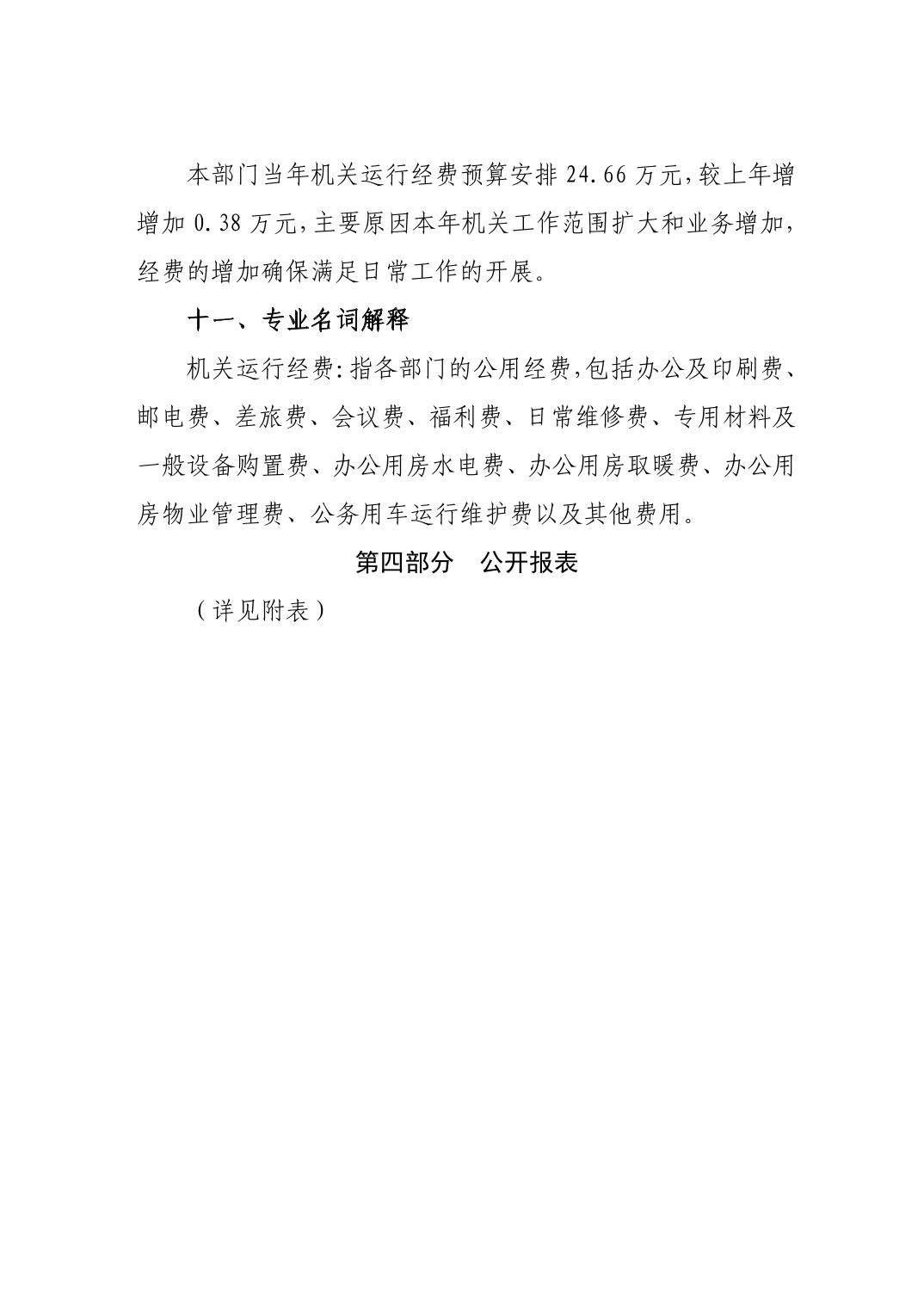 本部门当年机关运行经费预算安排 24.66 万元,较上年增增加 0.38 万元,主要原因本年机关工作范围扩大和业务增加,经费的增加确保满足日常工作的开展。

十一、专业名词解释

机关运行经费:指各部门的公用经费,包括办公及印刷费、邮电费、差旅费、会议费、福利费、日常维修费、专用材料及一般设备购置费、办公用房水电费、办公用房取暖费、办公用房物业管理费、公务用车运行维护费以及其他费用。

第四部分　公开报表

（详见附表）